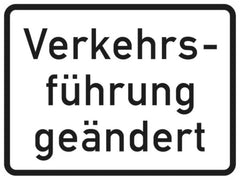 Verkehrsführung geändert